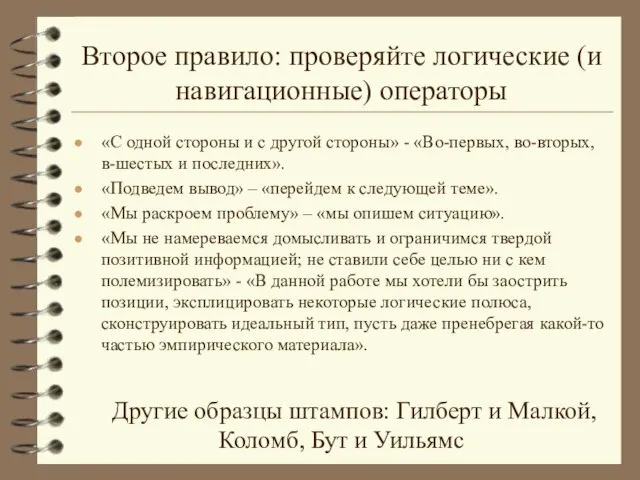 Второе правило: проверяйте логические (и навигационные) операторы

- «С одной стороны и с другой стороны» - «Во-первых, во-вторых, в-шестых и последних».
- «Подведем вывод» – «перейдем к следующей теме».
- «Мы раскроем проблему» – «мы опишем ситуацию».
- «Мы не намереваемся домысливать и ограничимся твердой позитивной информацией; не ставили себе целью ни с кем полемизировать» - «В данной работе мы хотели бы заострить позиции, эксплицировать некоторые логические полюса, сконструировать идеальный тип, пусть даже пренебрегая какой-то частью эмпирического материала».

Другие образцы штампов: Гилберт и Малкой, Коломб, Бут и Уильямс